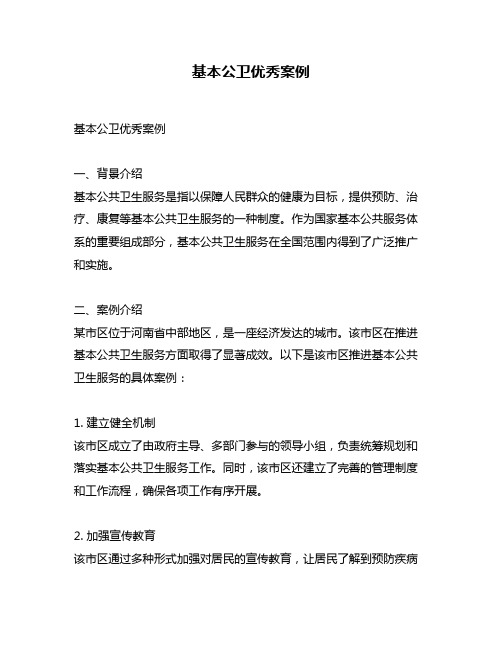 基本公卫优秀案例

基本公卫优秀案例

一、背景介绍
基本公共卫生服务是指以保障人民群众的健康为目标，提供预防、治疗、康复等基本公共卫生服务的一种制度。作为国家基本公共服务体系的重要组成部分，基本公共卫生服务在全国范围内得到了广泛推广和实施。

二、案例介绍
某市区位于河南省中部地区，是一座经济发达的城市。该市区在推进基本公共卫生服务方面取得了显著成效。以下是该市区推进基本公共卫生服务的具体案例：

1. 建立健全机制
该市区成立了由政府主导、多部门参与的领导小组，负责统筹规划和落实基本公共卫生服务工作。同时，该市区还建立了完善的管理制度和工作流程，确保各项工作有序开展。

2. 加强宣传教育
该市区通过多种形式加强对居民的宣传教育，让居民了解到预防疾病